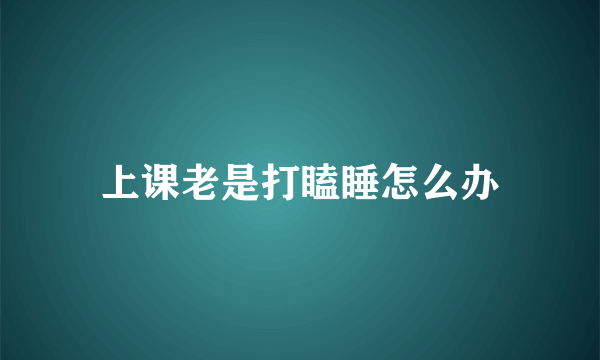 上课老是打瞌睡怎么办